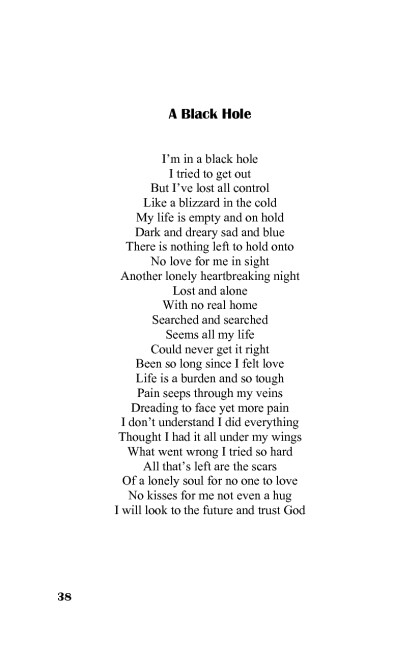 A Black Hole

I'm in a black hole
I tried to get out
But I've lost all control
Like a blizzard in the cold
My life is empty and on hold
Dark and dreary sad and blue
There is nothing left to hold onto
No love for me in sight
Another lonely heartbreaking night
Lost and alone
With no real home
Searched and searched
Seems all my life
Could never get it right
Been so long since I felt love
Life is a burden and so tough
Pain seeps through my veins
Dreading to face yet more pain
I don't understand I did everything
Thought I had it all under my wings
What went wrong I tried so hard
All that's left are the scars
Of a lonely soul for no one to love
No kisses for me not even a hug
I will look to the future and trust God

38